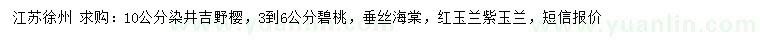 江苏徐州 求购：10公分染井吉野樱，3到6公分碧桃，垂丝海棠，红玉兰紫玉兰，短信报价

www.yuanlin.com